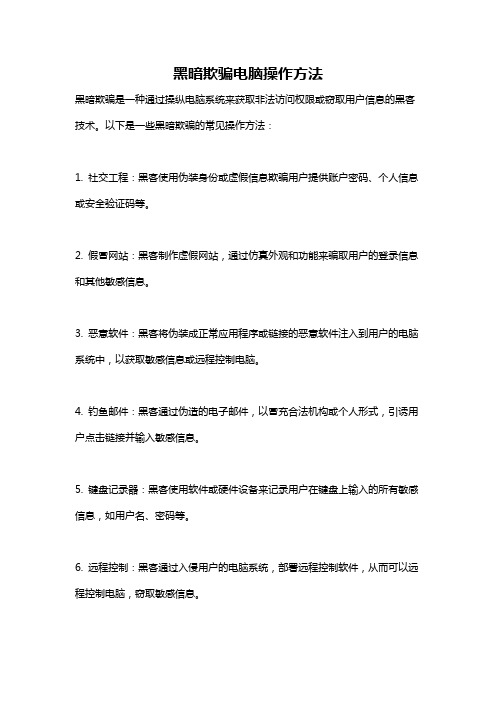 黑暗欺骗电脑操作方法

黑暗欺骗是一种通过操纵电脑系统来获取非法访问权限或窃取用户信息的黑客技术。以下是一些黑暗欺骗的常见操作方法：

1. 社交工程：黑客使用伪装身份或虚假信息欺骗用户提供账户密码、个人信息或安全验证码等。

2. 假冒网站：黑客制作虚假网站，通过仿真外观和功能来骗取用户的登录信息和其他敏感信息。

3. 恶意软件：黑客将伪装成正常应用程序或链接的恶意软件注入到用户的电脑系统中，以获取敏感信息或远程控制电脑。

4. 钓鱼邮件：黑客通过伪造的电子邮件，以冒充合法机构或个人形式，引诱用户点击链接并输入敏感信息。

5. 键盘记录器：黑客使用软件或硬件设备来记录用户在键盘上输入的所有敏感信息，如用户名、密码等。

6. 远程控制：黑客通过入侵用户的电脑系统，部署远程控制软件，从而可以远程控制电脑，窃取敏感信息。